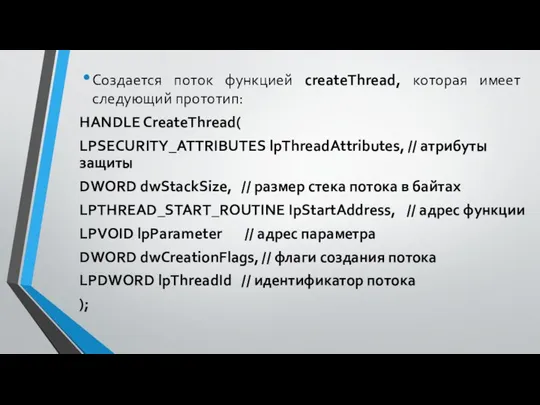 • Создается поток функцией createThread, которая имеет следующий прототип:

HANDLE CreateThread(

LPSECURITY_ATTRIBUTES lpThreadAttributes, // атрибуты защиты

DWORD dwStackSize, // размер стека потока в байтах

LPTHREAD_START_ROUTINE lpStartAddress, // адрес функции

LPVOID lpParameter // адрес параметра

DWORD dwCreationFlags, // флаги создания потока

LPDWORD lpThreadId // идентификатор потока

);